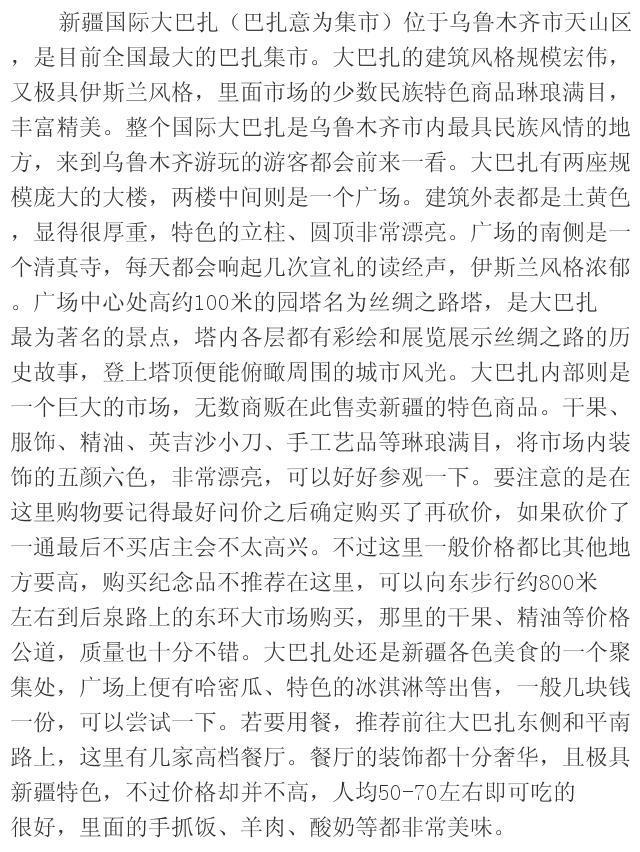 新疆国际大巴扎（巴扎意为集市）位于乌鲁木齐市天山区，是目前全国最大的巴扎集市。大巴扎的建筑风格规模宏伟，又极具伊斯兰风格，里面市场的少数民族特色商品琳琅满目，丰富精美。整个国际大巴扎是乌鲁木齐市内最具民族风情的地方，来到乌鲁木齐游玩的游客都会前来一看。大巴扎有两座规模庞大的大楼，两楼中间则是一个广场。建筑外表都是土黄色，显得很厚重，特色的立柱、圆顶非常漂亮。广场的南侧是一个清真寺，每天都会响起几次宣礼的读经声，伊斯兰风格浓郁。广场中心处高约100米的园塔名为丝绸之路塔，是大巴扎最为著名的景点，塔内各层都有彩绘和展览展示丝绸之路的历史故事，登上塔顶便能俯瞰周围的城市风光。大巴扎内部则是一个巨大的市场，无数商贩在此售卖新疆的特色商品。干果、服饰、精油、英吉沙小刀、手工艺品等琳琅满目，将市场内装饰的五颜六色，非常漂亮，可以好好参观一下。要注意的是在这里购物要记得最好问价之后确定购买了再砍价，如果砍价了一通最后不买店主会不太高兴。不过这里一般价格都比其他地方要高，购买纪念品不推荐在这里，可以向东步行约800米左右到后泉路上的东环大市场购买，那里的干果、精油等价格公道，质量也十分不错。大巴扎处还是新疆各色美食的一个聚集处，广场上便有哈密瓜、特色的冰淇淋等出售，一般几块钱一份，可以尝试一下。若要用餐，推荐前往大巴扎东侧和平南路上，这里有几家高档餐厅。餐厅的装饰都十分奢华，且极具新疆特色，不过价格却并不高，人均50-70左右即可吃的很好，里面的手抓饭、羊肉、酸奶等都非常美味。